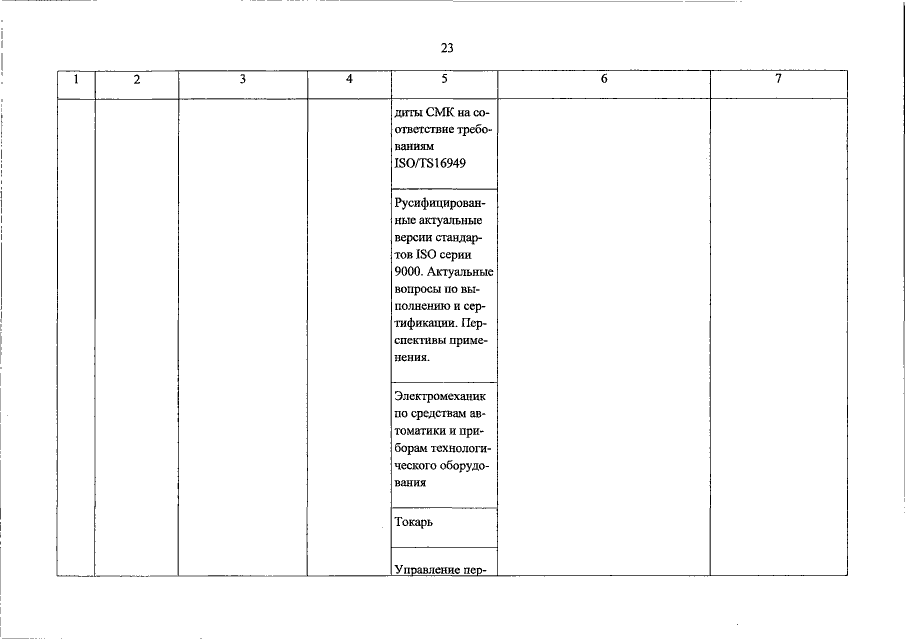 23

| 1 | 2 | 3 | 4 | 5 | 6 | 7 |
|---|---|---|---|---|---|---|
| | | | | диты СМК на соответствие требованиям ISO/TS16949 | | |
| | | | | Русифицированные актуальные версии стандартов ISO серии 9000. Актуальные вопросы по выполнению и сертификации. Перспективы применения. | | |
| | | | | Электромеханик по средствам автоматики и приборам технологического оборудования | | |
| | | | | Токарь | | |
| | | | | Управление пер- | | |